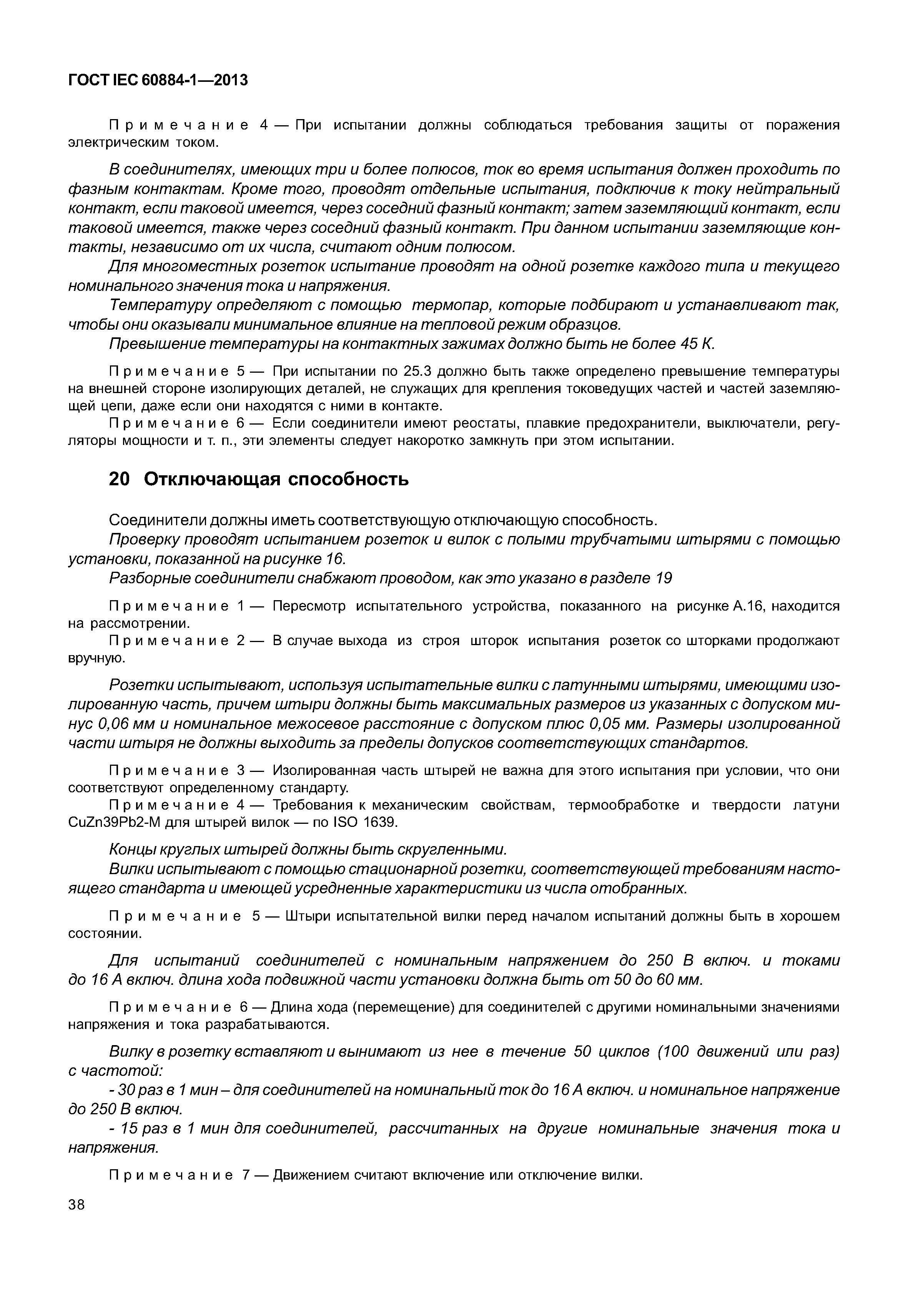 ГОСТ IEC 60884-1—2013

Примечание 4 — При испытании должны соблюдаться требования защиты от поражения электрическим током.

В соединителях, имеющих три и более полюсов, ток во время испытания должен проходить по фазным контактам. Кроме того, проводят отдельные испытания, подключив к току нейтральный контакт, если таковой имеется, через соседний фазный контакт; затем заземляющий контакт, если таковой имеется, также через соседний фазный контакт. При данном испытании заземляющие контакты, независимо от их числа, считают одним полюсом.

Для многоместных розеток испытание проводят на одной розетке каждого типа и текущего номинального значения тока и напряжения.

Температуру определяют с помощью термопар, которые подбирают и устанавливают так, чтобы они оказывали минимальное влияние на тепловой режим образцов.

Превышение температуры на контактных зажимах должно быть не более 45 К.

Примечание 5 — При испытании по 25.3 должно быть также определено превышение температуры на внешней стороне изолирующих деталей, не служащих для крепления токоведущих частей и частей заземляющей цепи, даже если они находятся с ними в контакте.

Примечание 6 — Если соединители имеют реостаты, плавкие предохранители, выключатели, регуляторы мощности и т. п., эти элементы следует накоротко замкнуть при этом испытании.

20 Отключающая способность

Соединители должны иметь соответствующую отключающую способность.

Проверку проводят испытанием розеток и вилок с полыми трубчатыми штырями с помощью установки, показанной на рисунке 16.

Разборные соединители снабжают проводом, как это указано в разделе 19

Примечание 1 — Пересмотр испытательного устройства, показанного на рисунке А.16, находится на рассмотрении.

Примечание 2 — В случае выхода из строя шторок испытания розеток со шторками продолжают вручную.

Розетки испытывают, используя испытательные вилки с латунными штырями, имеющими изолированную часть, причем штыри должны быть максимальных размеров из указанных с допуском минус 0,06 мм и номинальное межосевое расстояние с допуском плюс 0,05 мм. Размеры изолированной части штыря не должны выходить за пределы допусков соответствующих стандартов.

Примечание 3 — Изолированная часть штырей не важна для этого испытания при условии, что они соответствуют определенному стандарту.

Примечание 4 — Требования к механическим свойствам, термообработке и твердости латуни CuZn39Pb2-M для штырей вилок — по ISO 1639.

Концы круглых штырей должны быть скругленными.

Вилки испытывают с помощью стационарной розетки, соответствующей требованиям настоящего стандарта и имеющей усредненные характеристики из числа отобранных.

Примечание 5 — Штыри испытательной вилки перед началом испытаний должны быть в хорошем состоянии.

Для испытаний соединителей с номинальным напряжением до 250 В включ. и токами до 16 А включ. длина хода подвижной части установки должна быть от 50 до 60 мм.

Примечание 6 — Длина хода (перемещение) для соединителей с другими номинальными значениями напряжения и тока разрабатываются.

Вилку в розетку вставляют и вынимают из нее в течение 50 циклов (100 движений или раз) с частотой:

- 30 раз в 1 мин – для соединителей на номинальный ток до 16 А включ. и номинальное напряжение до 250 В включ.

- 15 раз в 1 мин для соединителей, рассчитанных на другие номинальные значения тока и напряжения.

Примечание 7 — Движением считают включение или отключение вилки.

38